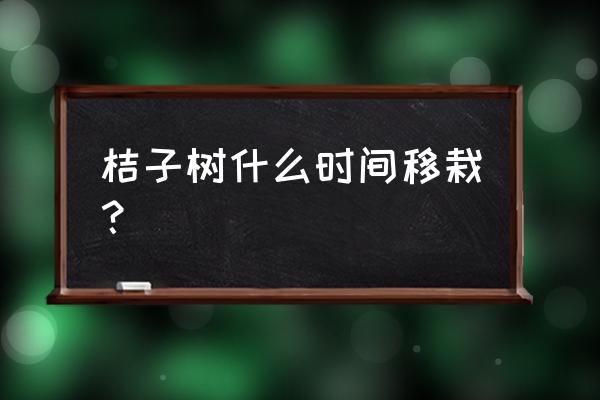 桔子树什么时间移栽？